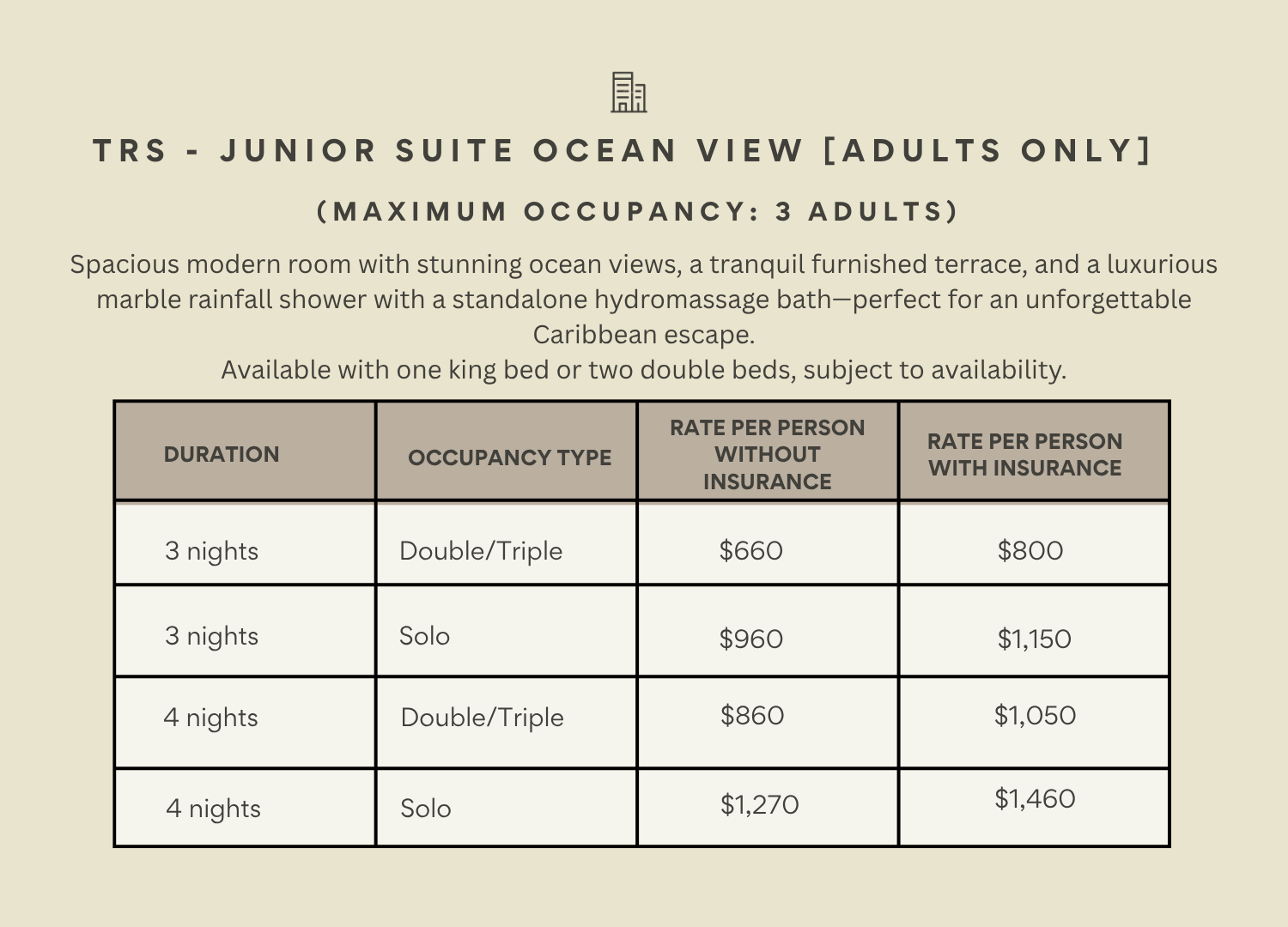 TRS - JUNIOR SUITE OCEAN VIEW [ADULTS ONLY]

(MAXIMUM OCCUPANCY: 3 ADULTS)

Spacious modern room with stunning ocean views, a tranquil furnished terrace, and a luxurious marble rainfall shower with a standalone hydromassage bath—perfect for an unforgettable Caribbean escape.

Available with one king bed or two double beds, subject to availability.

| DURATION | OCCUPANCY TYPE | RATE PER PERSON WITHOUT INSURANCE | RATE PER PERSON WITH INSURANCE |
|---|---|---|---|
| 3 nights | Double/Triple | $660 | $800 |
| 3 nights | Solo | $960 | $1,150 |
| 4 nights | Double/Triple | $860 | $1,050 |
| 4 nights | Solo | $1,270 | $1,460 |